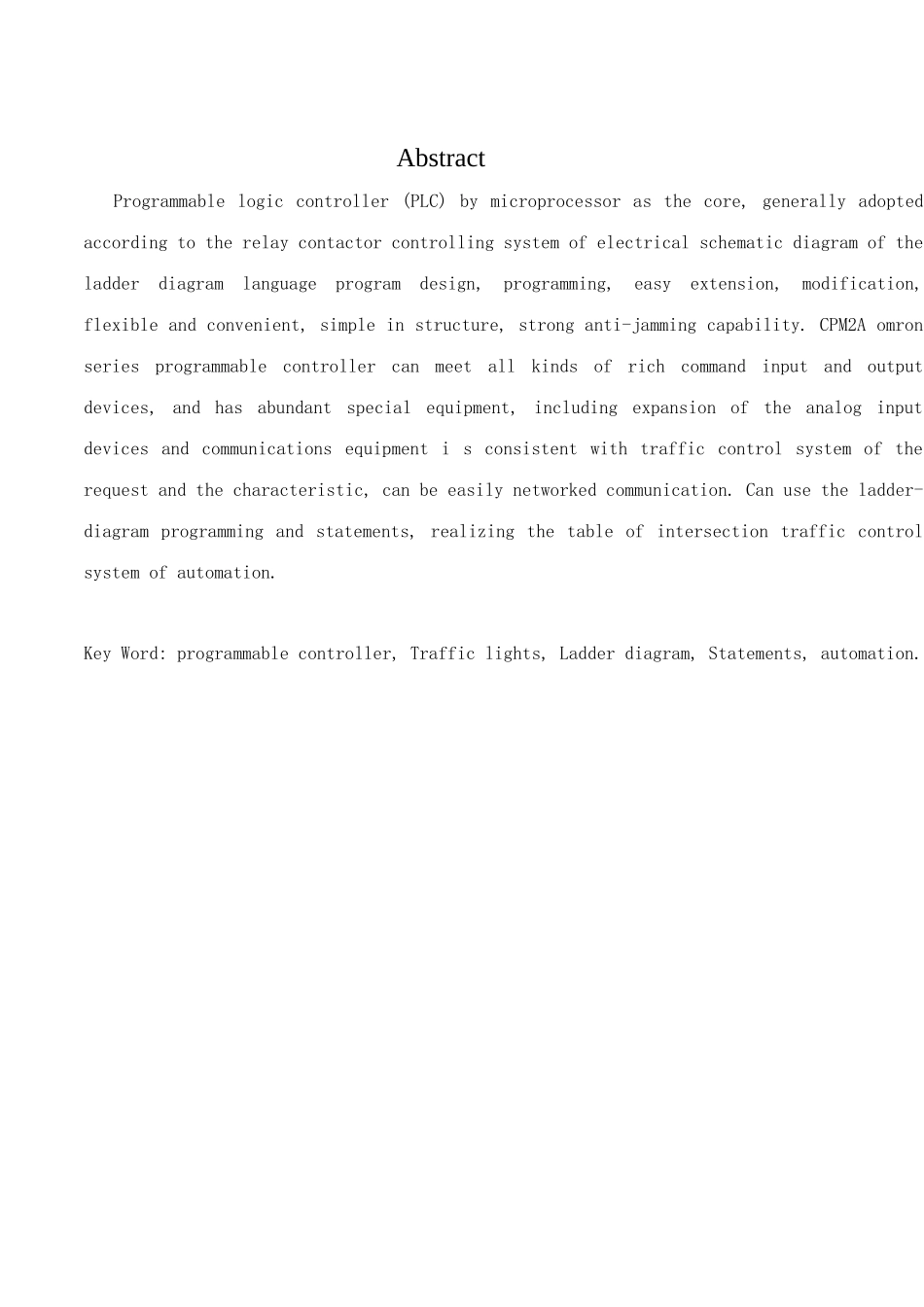 Abstract

Programmable logic controller (PLC) by microprocessor as the core, generally adopted according to the relay contactor controlling system of electrical schematic diagram of the ladder diagram language program design, programming, easy extension, modification, flexible and convenient, simple in structure, strong anti-jamming capability. CPM2A omron series programmable controller can meet all kinds of rich command input and output devices, and has abundant special equipment, including expansion of the analog input devices and communications equipment i s consistent with traffic control system of the request and the characteristic, can be easily networked communication. Can use the ladder-diagram programming and statements, realizing the table of intersection traffic control system of automation.

Key Word: programmable controller, Traffic lights, Ladder diagram, Statements, automation.